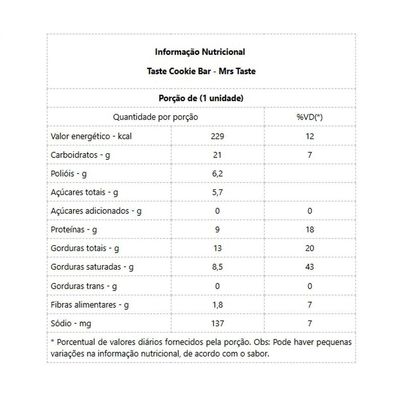 Informação Nutricional

Taste Cookie Bar - Mrs Taste

Porção de (1 unidade)

| Quantidade por porção | | %VD(*) |
|---|---|---|
| Valor energético - kcal | 229 | 12 |
| Carboidratos - g | 21 | 7 |
| Polióis - g | 6,2 | |
| Açúcares totais - g | 5,7 | |
| Açúcares adicionados - g | 0 | 0 |
| Proteínas - g | 9 | 18 |
| Gorduras totais - g | 13 | 20 |
| Gorduras saturadas - g | 8,5 | 43 |
| Gorduras trans - g | 0 | 0 |
| Fibras alimentares - g | 1,8 | 7 |
| Sódio - mg | 137 | 7 |

* Porcentual de valores diários fornecidos pela porção. Obs: Pode haver pequenas variações na informação nutricional, de acordo com o sabor.